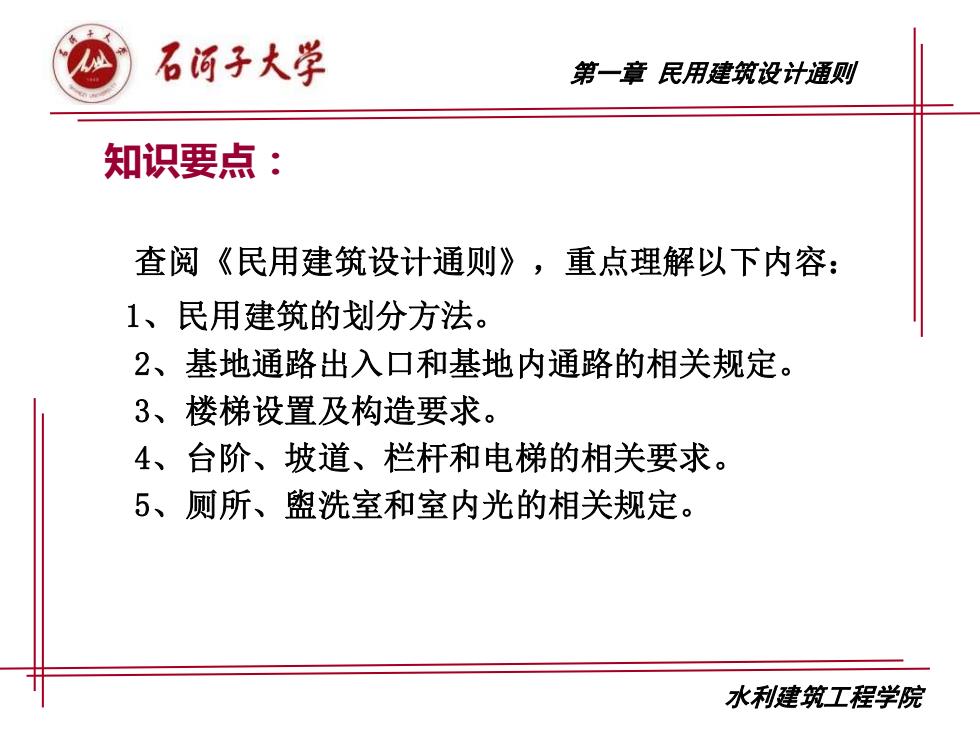 石河子大学

第一章 民用建筑设计通则

知识要点：

查阅《民用建筑设计通则》，重点理解以下内容：

1、民用建筑的划分方法。

2、基地通路出入口和基地内通路的相关规定。

3、楼梯设置及构造要求。

4、台阶、坡道、栏杆和电梯的相关要求。

5、厕所、盥洗室和室内光的相关规定。

水利建筑工程学院